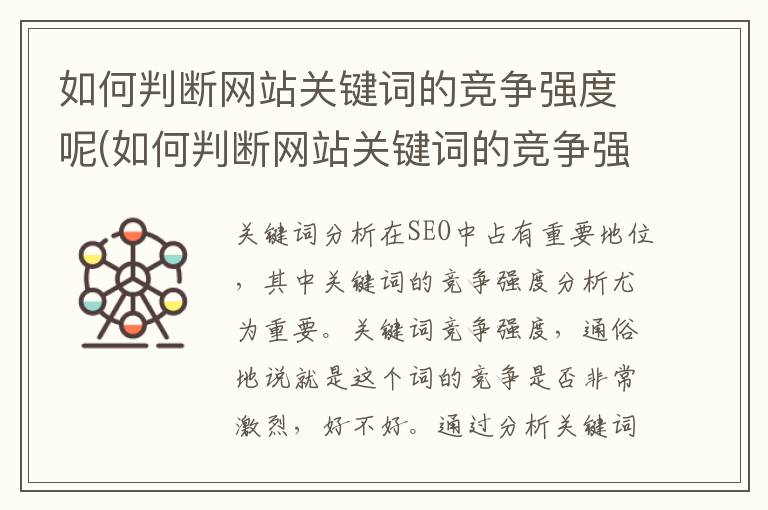 如何判断网站关键词的竞争强度呢(如何判断网站关键词的竞争强

关键词分析在SEO中占有重要地位，其中关键词的竞争强度分析尤为重要。关键词竞争强度，通俗地说就是这个词的竞争是否非常激烈，好不好。通过分析关键词